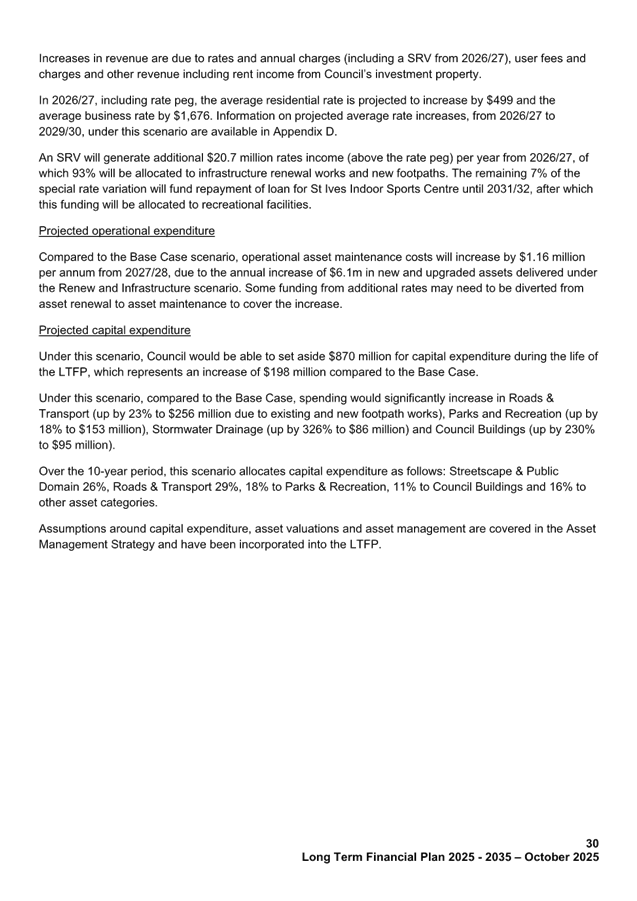 Increases in revenue are due to rates and annual charges (including a SRV from 2026/27), user fees and charges and other revenue including rent income from Council's investment property.

In 2026/27, including rate peg, the average residential rate is projected to increase by \$499 and the average business rate by \$1,676. Information on projected average rate increases, from 2026/27 to 2029/30, under this scenario are available in Appendix D.

An SRV will generate additional \$20.7 million rates income (above the rate peg) per year from 2026/27, of which 93% will be allocated to infrastructure renewal works and new footpaths. The remaining 7% of the special rate variation will fund repayment of loan for St Ives Indoor Sports Centre until 2031/32, after which this funding will be allocated to recreational facilities.

Projected operational expenditure

Compared to the Base Case scenario, operational asset maintenance costs will increase by \$1.16 million per annum from 2027/28, due to the annual increase of \$6.1m in new and upgraded assets delivered under the Renew and Infrastructure scenario. Some funding from additional rates may need to be diverted from asset renewal to asset maintenance to cover the increase.

Projected capital expenditure

Under this scenario, Council would be able to set aside \$870 million for capital expenditure during the life of the LTFP, which represents an increase of \$198 million compared to the Base Case.

Under this scenario, compared to the Base Case, spending would significantly increase in Roads & Transport (up by 23% to \$256 million due to existing and new footpath works), Parks and Recreation (up by 18% to \$153 million), Stormwater Drainage (up by 326% to \$86 million) and Council Buildings (up by 230% to \$95 million).

Over the 10-year period, this scenario allocates capital expenditure as follows: Streetscape & Public Domain 26%, Roads & Transport 29%, 18% to Parks & Recreation, 11% to Council Buildings and 16% to other asset categories.

Assumptions around capital expenditure, asset valuations and asset management are covered in the Asset Management Strategy and have been incorporated into the LTFP.

30
Long Term Financial Plan 2025 - 2035 – October 2025